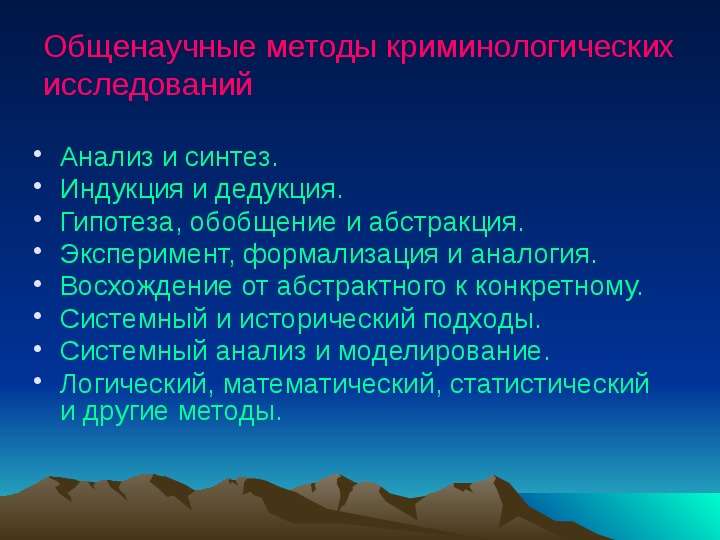 Общенаучные методы криминологических исследований

• Анализ и синтез.
• Индукция и дедукция.
• Гипотеза, обобщение и абстракция.
• Эксперимент, формализация и аналогия.
• Восхождение от абстрактного к конкретному.
• Системный и исторический подходы.
• Системный анализ и моделирование.
• Логический, математический, статистический и другие методы.